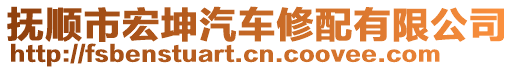 抚顺市宏坤汽车修配有限公司
http://fsbenstuart.cn.coovee.com